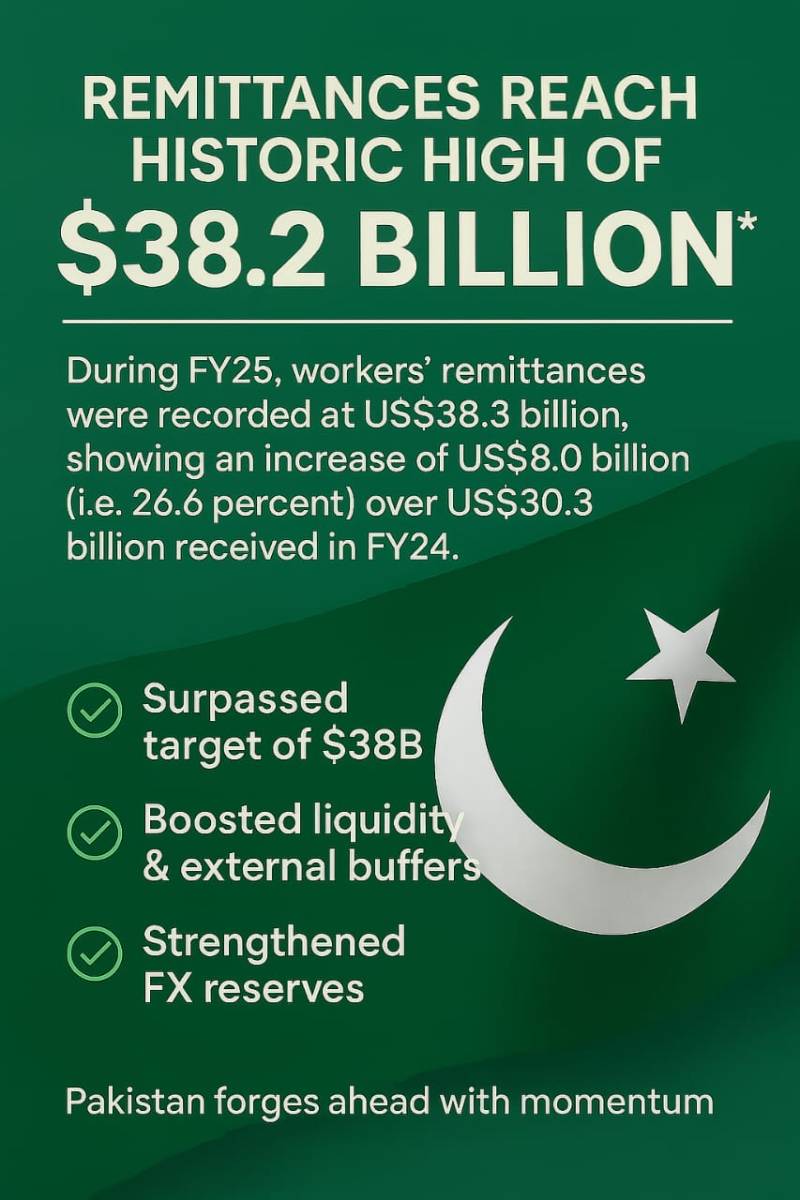 REMITTANCES REACH HISTORIC HIGH OF
$38.2 BILLION*

During FY25, workers' remittances were recorded at US$38.3 billion, showing an increase of US$8.0 billion (i.e. 26.6 percent) over US$30.3 billion received in FY24.

Surpassed target of $38B

Boosted liquidity & external buffers

Strengthened FX reserves

Pakistan forges ahead with momentum